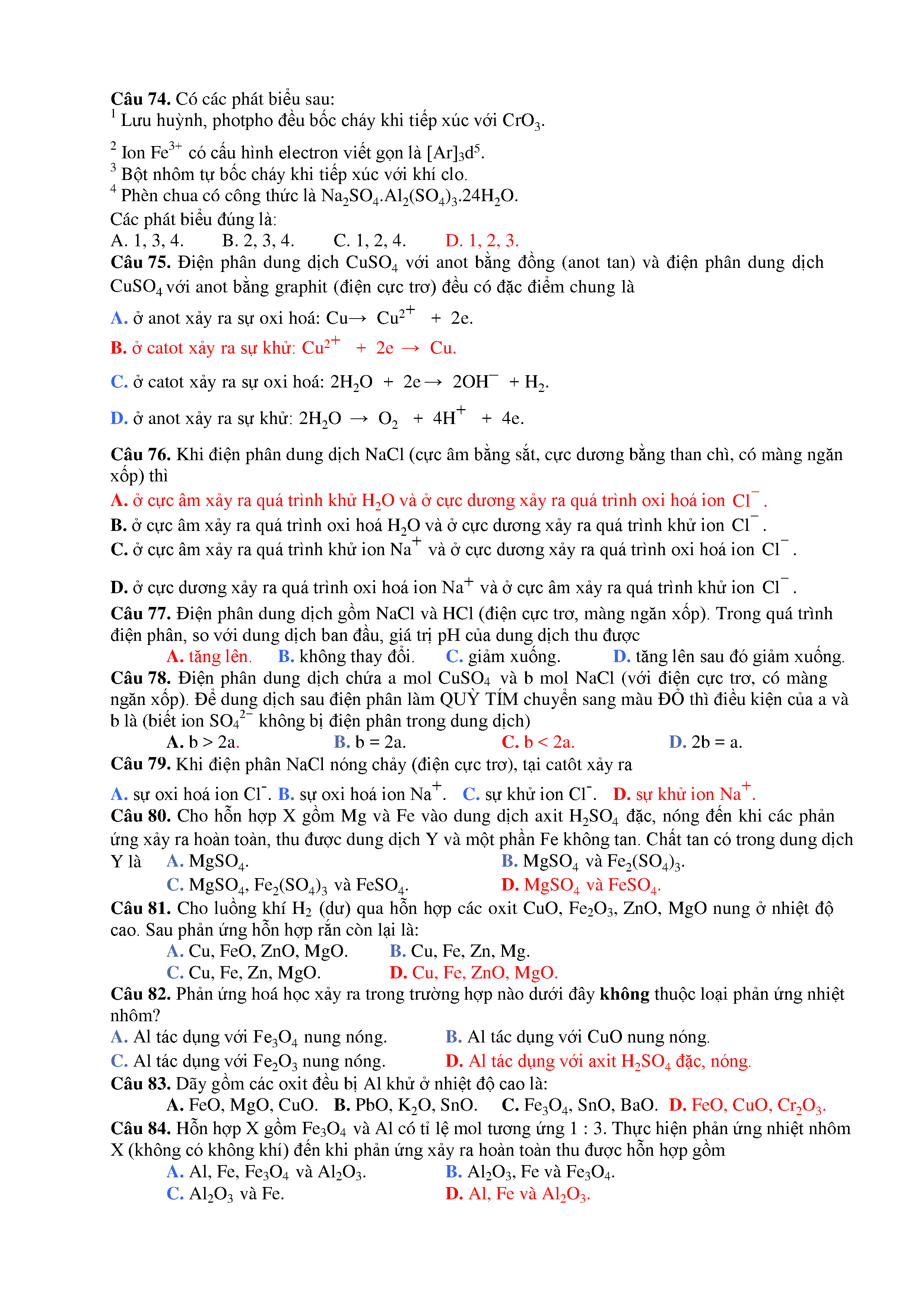 Câu 74. Có các phát biểu sau:
$^1$ Lưu huỳnh, photpho đều bốc cháy khi tiếp xúc với $CrO_3$.

$^2$ Ion $Fe^{3+}$ có cấu hình electron viết gọn là $[Ar]_3d^5$.
$^3$ Bột nhôm tự bốc cháy khi tiếp xúc với khí clo.
$^4$ Phèn chua có công thức là $Na_2SO_4.Al_2(SO_4)_3.24H_2O$.
Các phát biểu đúng là:
A. 1, 3, 4. B. 2, 3, 4. C. 1, 2, 4. D. 1, 2, 3.
Câu 75. Điện phân dung dịch $CuSO_4$ với anot bằng đồng (anot tan) và điện phân dung dịch $CuSO_4$ với anot bằng graphit (điện cực trơ) đều có đặc điểm chung là
A. ở anot xảy ra sự oxi hoá: $Cu \rightarrow Cu^{2+} + 2e$.
B. ở catot xảy ra sự khử: $Cu^{2+} + 2e \rightarrow Cu$.
C. ở catot xảy ra sự oxi hoá: $2H_2O + 2e \rightarrow 2OH^- + H_2$.
D. ở anot xảy ra sự khử: $2H_2O \rightarrow O_2 + 4H^+ + 4e$.
Câu 76. Khi điện phân dung dịch NaCl (cực âm bằng sắt, cực dương bằng than chì, có màng ngăn xốp) thì
A. ở cực âm xảy ra quá trình khử $H_2O$ và ở cực dương xảy ra quá trình oxi hoá ion $Cl^-$.
B. ở cực âm xảy ra quá trình oxi hoá $H_2O$ và ở cực dương xảy ra quá trình khử ion $Cl^-$.
C. ở cực âm xảy ra quá trình khử ion $Na^+$ và ở cực dương xảy ra quá trình oxi hoá ion $Cl^-$.
D. ở cực dương xảy ra quá trình oxi hoá ion $Na^+$ và ở cực âm xảy ra quá trình khử ion $Cl^-$.
Câu 77. Điện phân dung dịch gồm NaCl và HCl (điện cực trơ, màng ngăn xốp). Trong quá trình điện phân, so với dung dịch ban đầu, giá trị pH của dung dịch thu được
A. tăng lên. B. không thay đổi. C. giảm xuống. D. tăng lên sau đó giảm xuống.
Câu 78. Điện phân dung dịch chứa a mol $CuSO_4$ và b mol NaCl (với điện cực trơ, có màng ngăn xốp). Để dung dịch sau điện phân làm QUỲ TÍM chuyển sang màu ĐỎ thì điều kiện của a và b là (biết ion $SO_4^{2-}$ không bị điện phân trong dung dịch)
A. b > 2a. B. b = 2a. C. b < 2a. D. 2b = a.
Câu 79. Khi điện phân NaCl nóng chảy (điện cực trơ), tại catôt xảy ra
A. sự oxi hoá ion $Cl^-$. B. sự oxi hoá ion $Na^+$. C. sự khử ion $Cl^-$. D. sự khử ion $Na^+$.
Câu 80. Cho hỗn hợp X gồm Mg và Fe vào dung dịch axit $H_2SO_4$ đặc, nóng đến khi các phản ứng xảy ra hoàn toàn, thu được dung dịch Y và một phần Fe không tan. Chất tan có trong dung dịch Y là A. $MgSO_4$. B. $MgSO_4$ và $Fe_2(SO_4)_3$.
C. $MgSO_4$, $Fe_2(SO_4)_3$ và $FeSO_4$. D. $MgSO_4$ và $FeSO_4$.
Câu 81. Cho luồng khí $H_2$ (dư) qua hỗn hợp các oxit CuO, $Fe_2O_3$, ZnO, MgO nung ở nhiệt độ cao. Sau phản ứng hỗn hợp rắn còn lại là:
A. Cu, FeO, ZnO, MgO. B. Cu, Fe, Zn, Mg.
C. Cu, Fe, Zn, MgO. D. Cu, Fe, ZnO, MgO.
Câu 82. Phản ứng hoá học xảy ra trong trường hợp nào dưới đây không thuộc loại phản ứng nhiệt nhôm?
A. Al tác dụng với $Fe_3O_4$ nung nóng. B. Al tác dụng với CuO nung nóng.
C. Al tác dụng với $Fe_2O_3$ nung nóng. D. Al tác dụng với axit $H_2SO_4$ đặc, nóng.
Câu 83. Dãy gồm các oxit đều bị Al khử ở nhiệt độ cao là:
A. FeO, MgO, CuO. B. PbO, $K_2O$, SnO. C. $Fe_3O_4$, SnO, BaO. D. FeO, CuO, $Cr_2O_3$.
Câu 84. Hỗn hợp X gồm $Fe_3O_4$ và Al có tỉ lệ mol tương ứng 1 : 3. Thực hiện phản ứng nhiệt nhôm X (không có không khí) đến khi phản ứng xảy ra hoàn toàn thu được hỗn hợp gồm
A. Al, Fe, $Fe_3O_4$ và $Al_2O_3$. B. $Al_2O_3$, Fe và $Fe_3O_4$.
C. $Al_2O_3$ và Fe. D. Al, Fe và $Al_2O_3$.